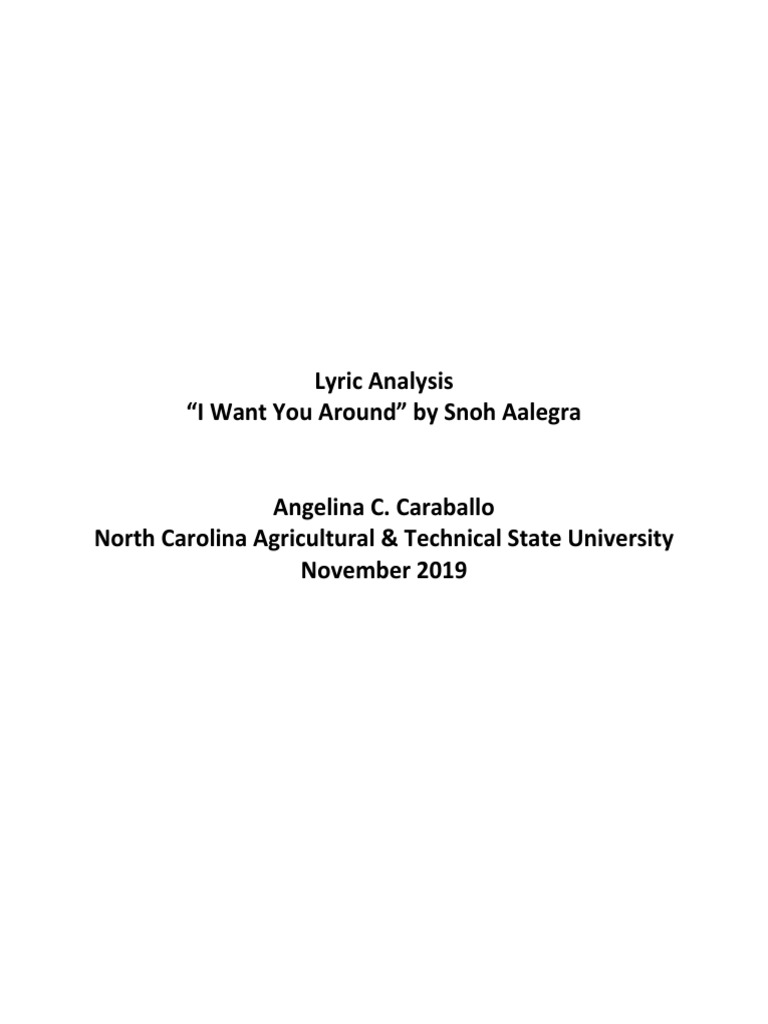 Lyric Analysis
"I Want You Around" by Snoh Aalegra

Angelina C. Caraballo
North Carolina Agricultural & Technical State University
November 2019